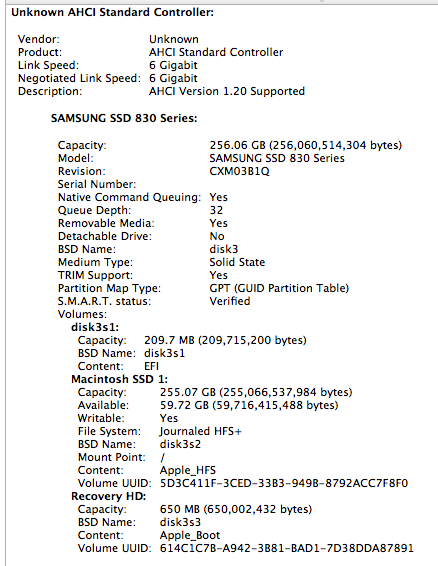 Unknown AHCI Standard Controller:

Vendor: Unknown
Product: AHCI Standard Controller
Link Speed: 6 Gigabit
Negotiated Link Speed: 6 Gigabit
Description: AHCI Version 1.20 Supported

SAMSUNG SSD 830 Series:

Capacity: 256.06 GB (256,060,514,304 bytes)
Model: SAMSUNG SSD 830 Series
Revision: CXM03B1Q
Serial Number:
Native Command Queuing: Yes
Queue Depth: 32
Removable Media: Yes
Detachable Drive: No
BSD Name: disk3
Medium Type: Solid State
TRIM Support: Yes
Partition Map Type: GPT (GUID Partition Table)
S.M.A.R.T. status: Verified
Volumes:
disk3s1:
Capacity: 209.7 MB (209,715,200 bytes)
BSD Name: disk3s1
Content: EFI
Macintosh SSD 1:
Capacity: 255.07 GB (255,066,537,984 bytes)
Available: 59.72 GB (59,716,415,488 bytes)
Writable: Yes
File System: Journaled HFS+
BSD Name: disk3s2
Mount Point: /
Content: Apple_HFS
Volume UUID: 5D3C411F-3CED-33B3-949B-8792ACC7F8F0
Recovery HD:
Capacity: 650 MB (650,002,432 bytes)
BSD Name: disk3s3
Content: Apple_Boot
Volume UUID: 614C1C7B-A942-3B81-BAD1-7D38DDA87891